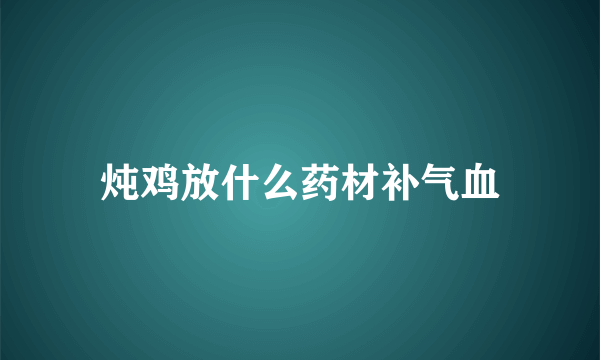 炖鸡放什么药材补气血